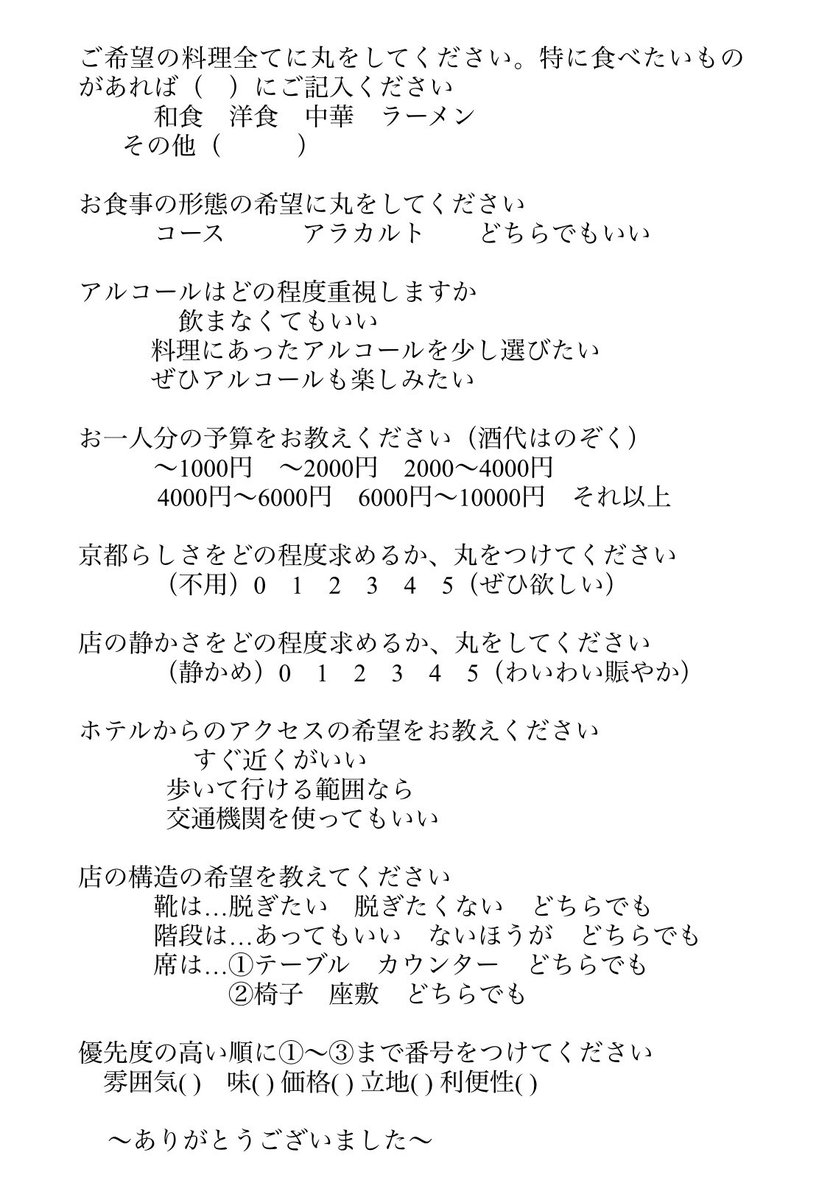 ご希望の料理全てに丸をしてください。特に食べたいものがあれば（　）にご記入ください
和食　洋食　中華　ラーメン
その他（　　　）

お食事の形態の希望に丸をしてください
コース　　アラカルト　　どちらでもいい

アルコールはどの程度重視しますか
飲まなくてもいい
料理にあったアルコールを少し選びたい
ぜひアルコールも楽しみたい

お一人分の予算をお教えください（酒代はのぞく）
〜1000円　〜2000円　2000〜4000円
4000円〜6000円　6000円〜10000円　それ以上

京都らしさをどの程度求めるか、丸をつけてください
（不用）0　1　2　3　4　5（ぜひ欲しい）

店の静かさをどの程度求めるか、丸をしてください
（静かめ）0　1　2　3　4　5（わいわい賑やか）

ホテルからのアクセスの希望をお教えください
すぐ近くがいい
歩いて行ける範囲なら
交通機関を使ってもいい

店の構造の希望を教えてください
靴は…脱ぎたい　脱ぎたくない　どちらでも
階段は…あってもいい　ないほうが　どちらでも
席は…①テーブル　カウンター　どちらでも
②椅子　座敷　どちらでも

優先度の高い順に①〜③まで番号をつけてください
雰囲気( )　味( ) 価格( ) 立地( ) 利便性( )

〜ありがとうございました〜